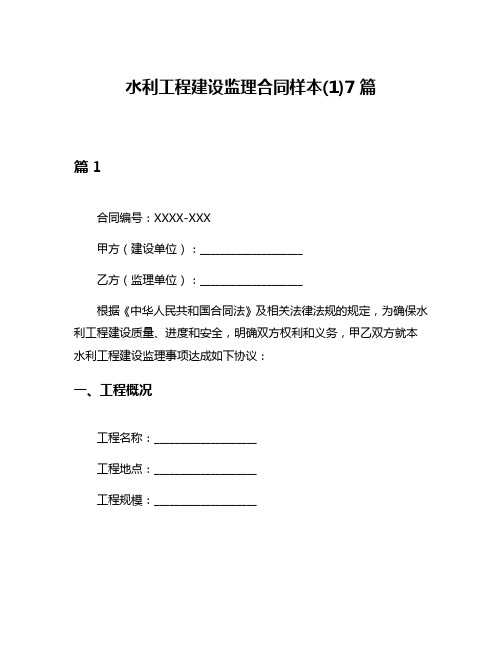 水利工程建设监理合同样本(1)7篇

篇1

合同编号：XXXX-XXX

甲方（建设单位）：________________

乙方（监理单位）：________________

根据《中华人民共和国合同法》及相关法律法规的规定，为确保水利工程建设质量、进度和安全，明确双方权利和义务，甲乙双方就本水利工程建设监理事项达成如下协议：

一、工程概况

工程名称：________________

工程地点：________________

工程规模：________________